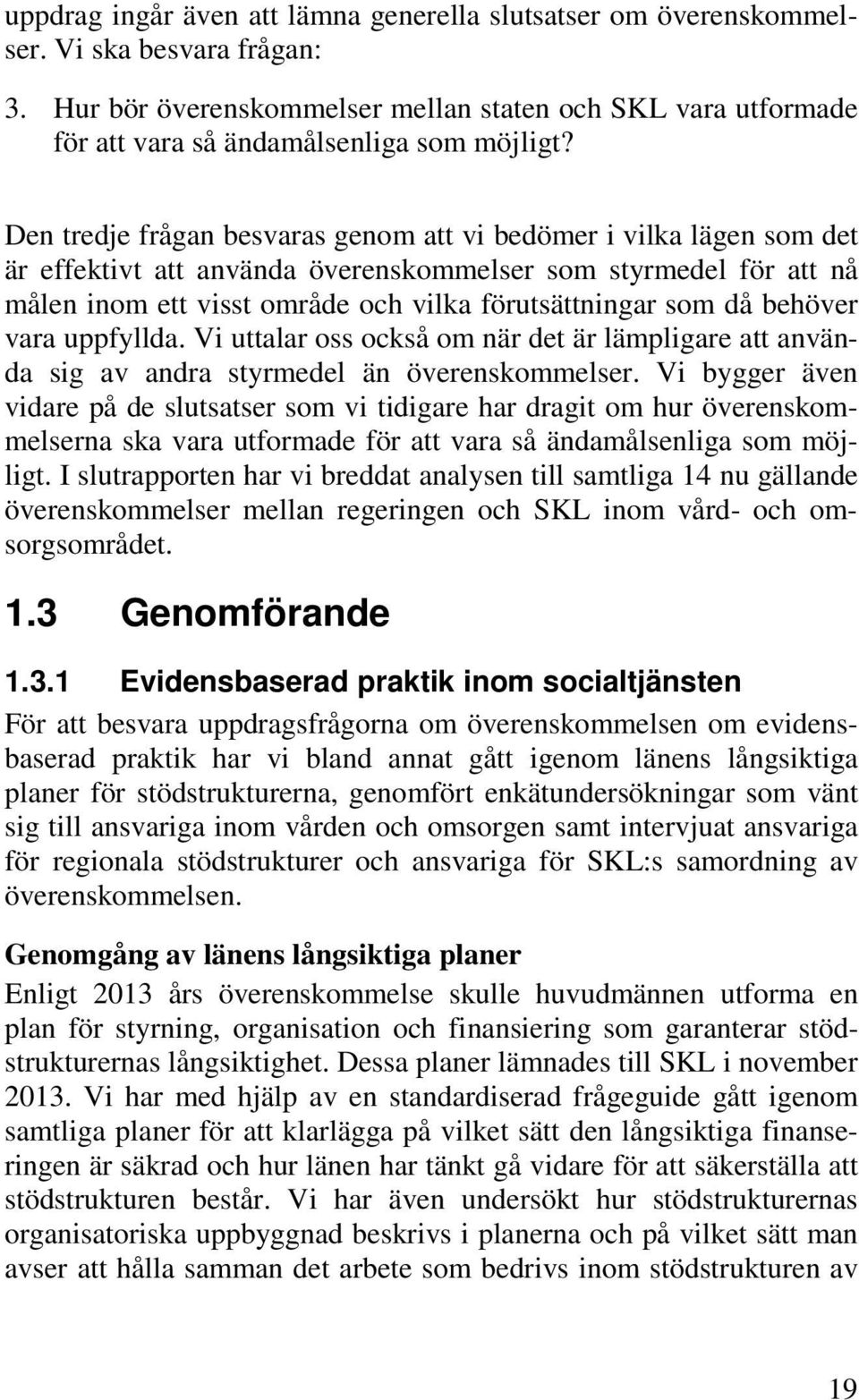 uppdrag ingår även att lämna generella slutsatser om överenskommelser. Vi ska besvara frågan:

3. Hur bör överenskommelser mellan staten och SKL vara utformade för att vara så ändamålsenliga som möjligt?

Den tredje frågan besvaras genom att vi bedömer i vilka lägen som det är effektivt att använda överenskommelser som styrmedel för att nå målen inom ett visst område och vilka förutsättningar som då behöver vara uppfyllda. Vi uttalar oss också om när det är lämpligare att använda sig av andra styrmedel än överenskommelser. Vi bygger även vidare på de slutsatser som vi tidigare har dragit om hur överenskommelserna ska vara utformade för att vara så ändamålsenliga som möjligt. I slutrapporten har vi breddat analysen till samtliga 14 nu gällande överenskommelser mellan regeringen och SKL inom vård- och omsorgsområdet.

1.3 Genomförande

1.3.1 Evidensbaserad praktik inom socialtjänsten

För att besvara uppdragsfrågorna om överenskommelsen om evidensbaserad praktik har vi bland annat gått igenom länens långsiktiga planer för stödstrukturerna, genomfört enkätundersökningar som vänt sig till ansvariga inom vården och omsorgen samt intervjuat ansvariga för regionala stödstrukturer och ansvariga för SKL:s samordning av överenskommelsen.

Genomgång av länens långsiktiga planer

Enligt 2013 års överenskommelse skulle huvudmännen utforma en plan för styrning, organisation och finansiering som garanterar stödstrukturernas långsiktighet. Dessa planer lämnades till SKL i november 2013. Vi har med hjälp av en standardiserad frågeguide gått igenom samtliga planer för att klarlägga på vilket sätt den långsiktiga finanseringen är säkrad och hur länen har tänkt gå vidare för att säkerställa att stödstrukturen består. Vi har även undersökt hur stödstrukturernas organisatoriska uppbyggnad beskrivs i planerna och på vilket sätt man avser att hålla samman det arbete som bedrivs inom stödstrukturen av

19